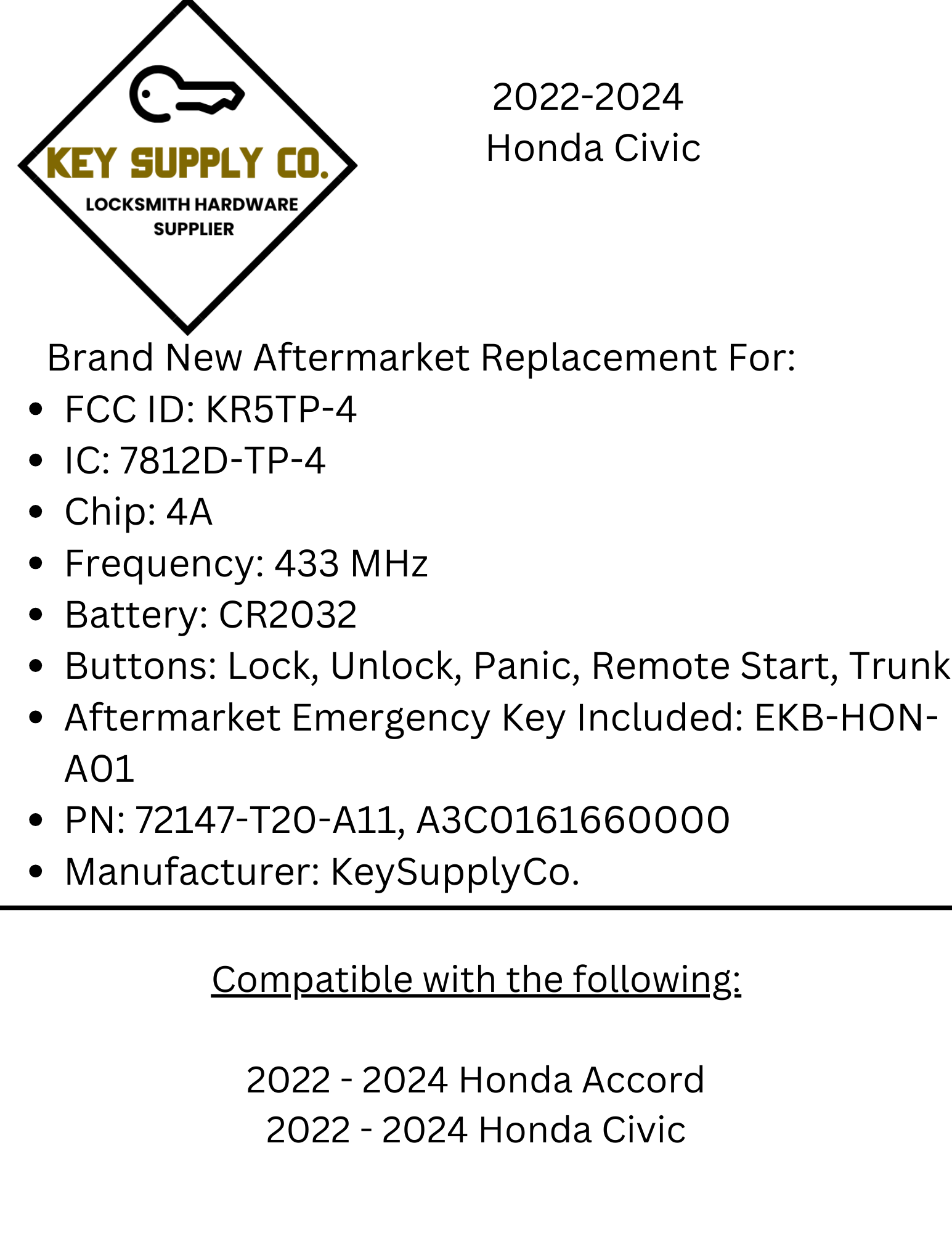 KEY SUPPLY CO.
LOCKSMITH HARDWARE
SUPPLIER

2022-2024
Honda Civic

Brand New Aftermarket Replacement For:
• FCC ID: KR5TP-4
• IC: 7812D-TP-4
• Chip: 4A
• Frequency: 433 MHz
• Battery: CR2032
• Buttons: Lock, Unlock, Panic, Remote Start, Trunk
• Aftermarket Emergency Key Included: EKB-HON-A01
• PN: 72147-T20-A11, A3C0161660000
• Manufacturer: KeySupplyCo.

Compatible with the following:

2022 - 2024 Honda Accord
2022 - 2024 Honda Civic